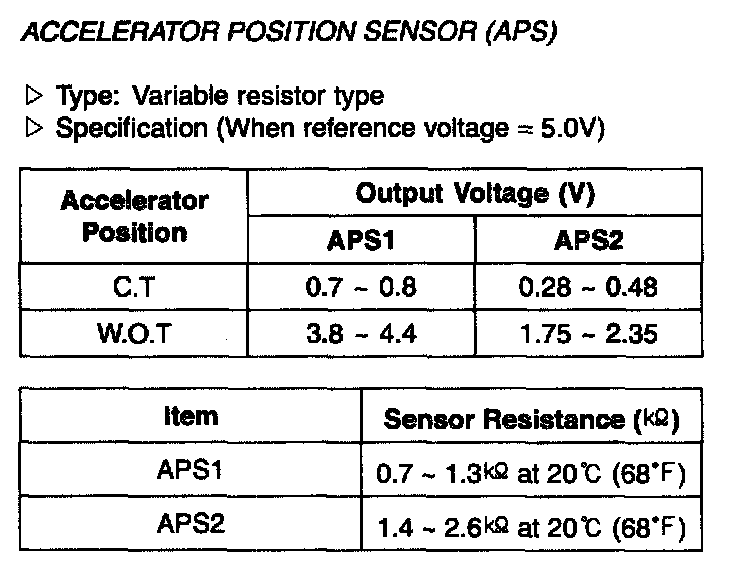 ACCELERATOR POSITION SENSOR (APS)

▷ Type: Variable resistor type
▷ Specification (When reference voltage = 5.0V)

| Accelerator Position | Output Voltage (V) | |
|---|---|---|
| | APS1 | APS2 |
| C.T | 0.7 ~ 0.8 | 0.28 ~ 0.48 |
| W.O.T | 3.8 ~ 4.4 | 1.75 ~ 2.35 |

| Item | Sensor Resistance (kΩ) |
|---|---|
| APS1 | 0.7 ~ 1.3kΩ at 20℃ (68°F) |
| APS2 | 1.4 ~ 2.6kΩ at 20℃ (68°F) |